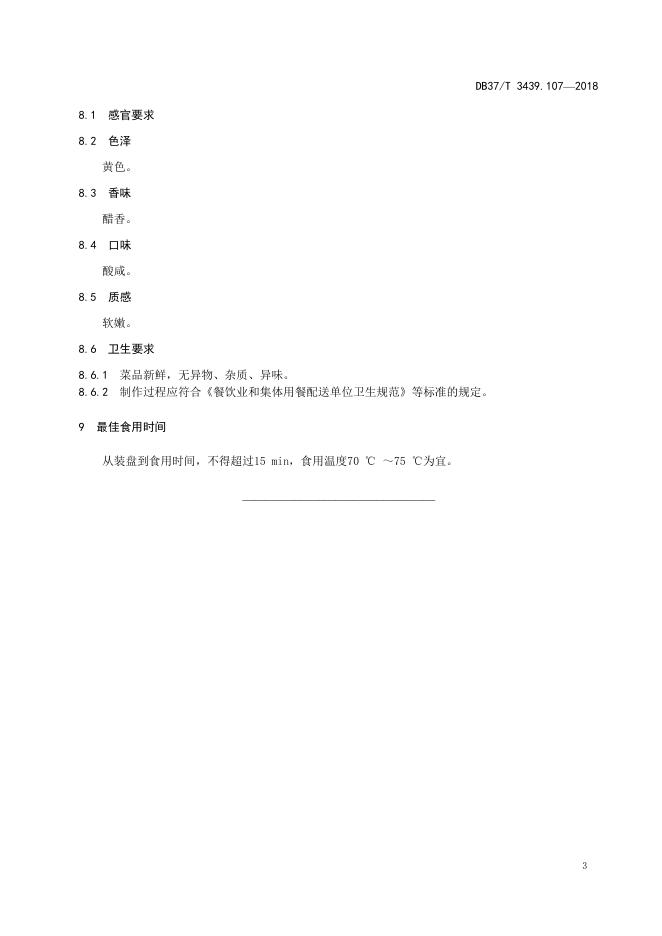 DB37/T 3439.107—2018

8.1 感官要求

8.2 色泽

黄色。

8.3 香味

醋香。

8.4 口味

酸咸。

8.5 质感

软嫩。

8.6 卫生要求

8.6.1 菜品新鲜，无异物、杂质、异味。
8.6.2 制作过程应符合《餐饮业和集体用餐配送单位卫生规范》等标准的规定。

9 最佳食用时间

从装盘到食用时间，不得超过15 min，食用温度70 ℃ ～75 ℃为宜。

3